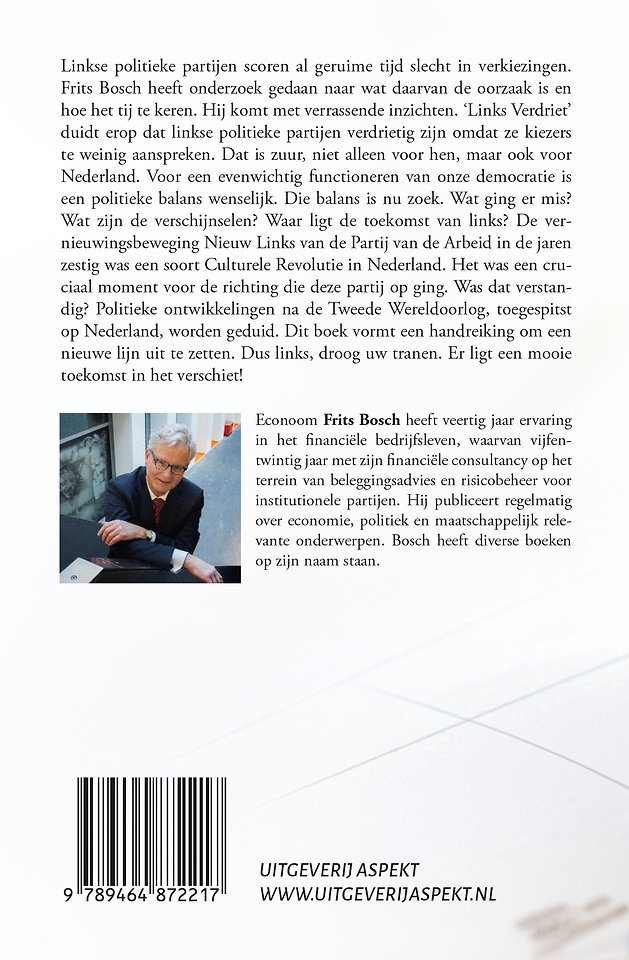 Linkse politieke partijen scoren al geruime tijd slecht in verkiezingen. Frits Bosch heeft onderzoek gedaan naar wat daarvan de oorzaak is en hoe het tij te keren. Hij komt met verrassende inzichten. 'Links Verdriet' duidt erop dat linkse politieke partijen verdrietig zijn omdat ze kiezers te weinig aanspreken. Dat is zuur, niet alleen voor hen, maar ook voor Nederland. Voor een evenwichtig functioneren van onze democratie is een politieke balans wenselijk. Die balans is nu zoek. Wat ging er mis? Wat zijn de verschijnselen? Waar ligt de toekomst van links? De vernieuwingsbeweging Nieuw Links van de Partij van de Arbeid in de jaren zestig was een soort Culturele Revolutie in Nederland. Het was een cruciaal moment voor de richting die deze partij op ging. Was dat verstandig? Politieke ontwikkelingen na de Tweede Wereldoorlog, toegespitst op Nederland, worden geduid. Dit boek vormt een handreiking om een nieuwe lijn uit te zetten. Dus links, droog uw tranen. Er ligt een mooie toekomst in het verschiet!

Econoom Frits Bosch heeft veertig jaar ervaring in het financiële bedrijfsleven, waarvan vijfentwintig jaar met zijn financiële consultancy op het terrein van beleggingsadvies en risicobeheer voor institutionele partijen. Hij publiceert regelmatig over economie, politiek en maatschappelijk relevante onderwerpen. Bosch heeft diverse boeken op zijn naam staan.

9 789464 872217

UITGEVERIJ ASPEKT
WWW.UITGEVERIJASPEKT.NL